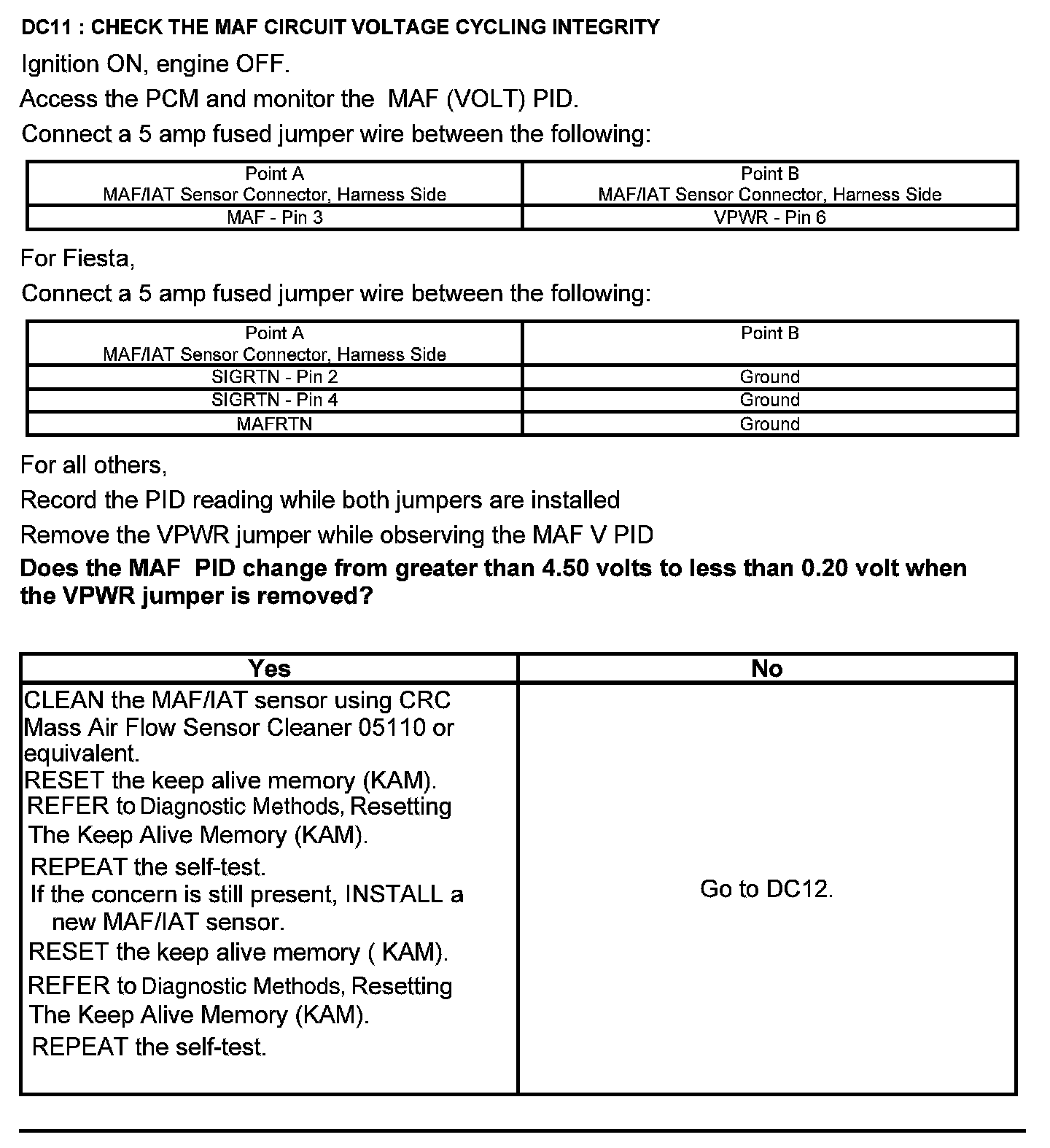 DC11 : CHECK THE MAF CIRCUIT VOLTAGE CYCLING INTEGRITY

Ignition ON, engine OFF.

Access the PCM and monitor the MAF (VOLT) PID.

Connect a 5 amp fused jumper wire between the following:

| Point A MAF/IAT Sensor Connector, Harness Side | Point B MAF/IAT Sensor Connector, Harness Side |
|---|---|
| MAF - Pin 3 | VPWR - Pin 6 |

For Fiesta,

Connect a 5 amp fused jumper wire between the following:

| Point A MAF/IAT Sensor Connector, Harness Side | Point B |
|---|---|
| SIGRTN - Pin 2 | Ground |
| SIGRTN - Pin 4 | Ground |
| MAFRTN | Ground |

For all others,

Record the PID reading while both jumpers are installed

Remove the VPWR jumper while observing the MAF V PID

Does the MAF PID change from greater than 4.50 volts to less than 0.20 volt when the VPWR jumper is removed?

| Yes | No |
|---|---|
| CLEAN the MAF/IAT sensor using CRC Mass Air Flow Sensor Cleaner 05110 or equivalent. RESET the keep alive memory (KAM). REFER to Diagnostic Methods, Resetting The Keep Alive Memory (KAM). REPEAT the self-test. If the concern is still present, INSTALL a new MAF/IAT sensor. RESET the keep alive memory ( KAM). REFER to Diagnostic Methods, Resetting The Keep Alive Memory (KAM). REPEAT the self-test. | Go to DC12. |